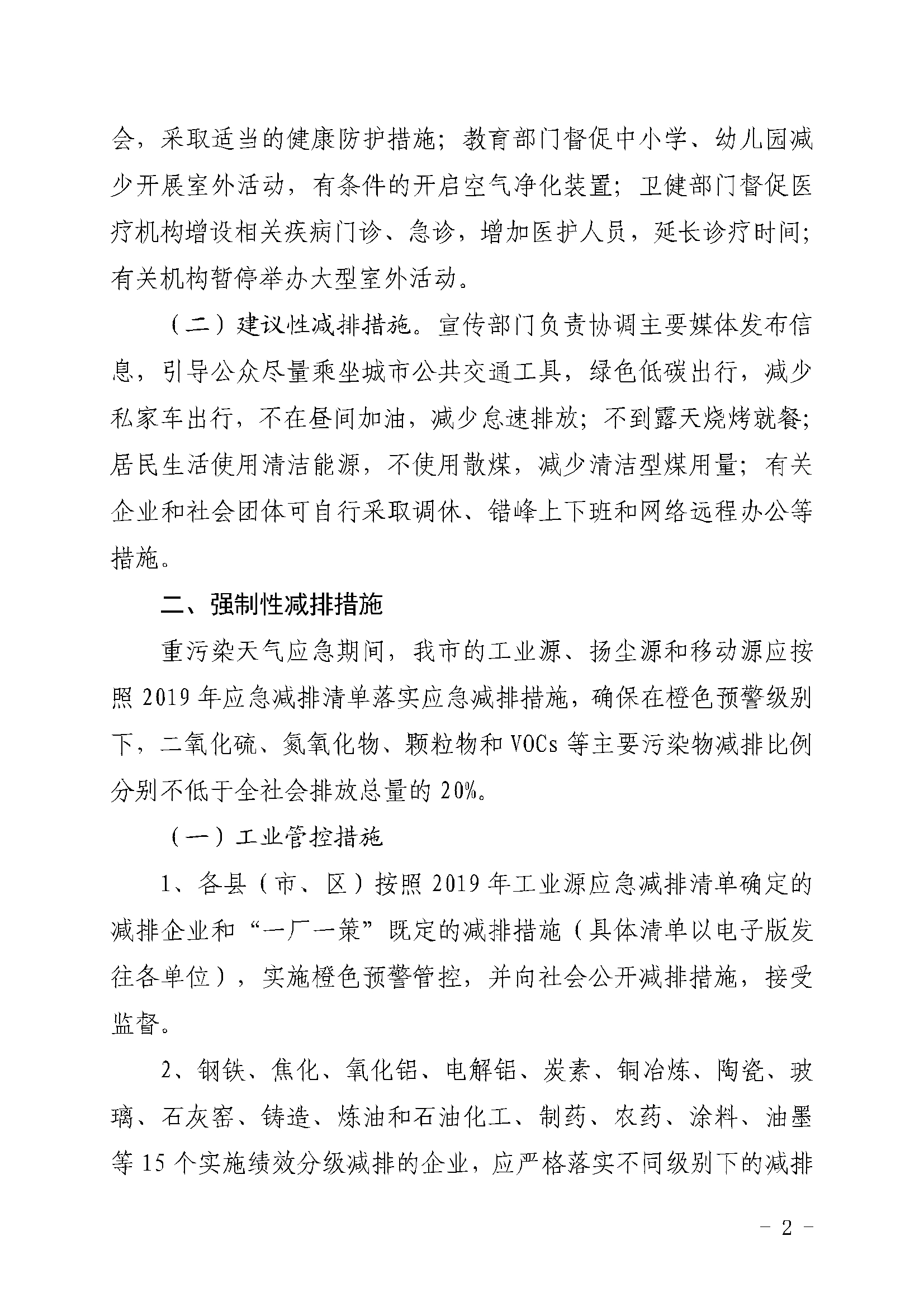 会，采取适当的健康防护措施；教育部门督促中小学、幼儿园减少开展室外活动，有条件的开启空气净化装置；卫健部门督促医疗机构增设相关疾病门诊、急诊，增加医护人员，延长诊疗时间；有关机构暂停举办大型室外活动。

（二）建议性减排措施。宣传部门负责协调主要媒体发布信息，引导公众尽量乘坐城市公共交通工具，绿色低碳出行，减少私家车出行，不在昼间加油，减少怠速排放；不到露天烧烤就餐；居民生活使用清洁能源，不使用散煤，减少清洁型煤用量；有关企业和社会团体可自行采取调休、错峰上下班和网络远程办公等措施。

二、强制性减排措施

重污染天气应急期间，我市的工业源、扬尘源和移动源应按照 2019 年应急减排清单落实应急减排措施，确保在橙色预警级别下，二氧化硫、氮氧化物、颗粒物和 VOCs 等主要污染物减排比例分别不低于全社会排放总量的 20%。

（一）工业管控措施

1、各县（市、区）按照 2019 年工业源应急减排清单确定的减排企业和“一厂一策”既定的减排措施（具体清单以电子版发往各单位），实施橙色预警管控，并向社会公开减排措施，接受监督。

2、钢铁、焦化、氧化铝、电解铝、炭素、铜冶炼、陶瓷、玻璃、石灰窑、铸造、炼油和石油化工、制药、农药、涂料、油墨等 15 个实施绩效分级减排的企业，应严格落实不同级别下的减排

－ 2 －